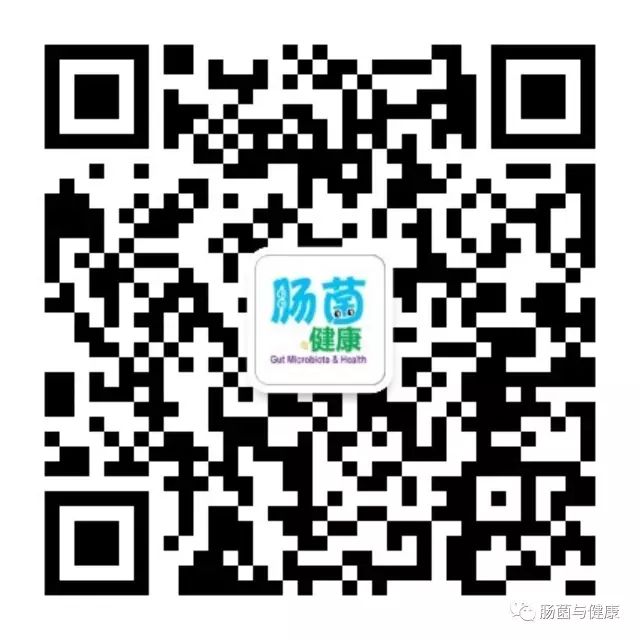 肠菌
健康
Gut Microbiota & Health

肠菌与健康